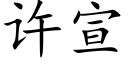 许宣